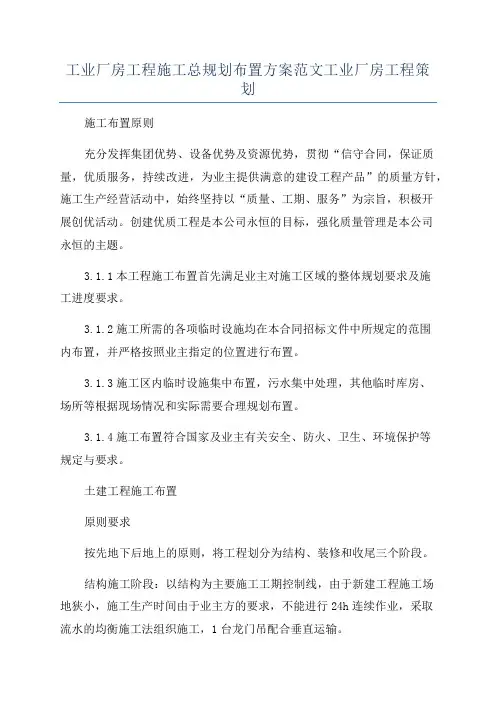 工业厂房工程施工总规划布置方案范文工业厂房工程策划

施工布置原则

充分发挥集团优势、设备优势及资源优势，贯彻“信守合同，保证质量，优质服务，持续改进，为业主提供满意的建设工程产品”的质量方针，施工生产经营活动中，始终坚持以“质量、工期、服务”为宗旨，积极开展创优活动。创建优质工程是本公司永恒的目标，强化质量管理是本公司永恒的主题。

3.1.1本工程施工布置首先满足业主对施工区域的整体规划要求及施工进度要求。

3.1.2施工所需的各项临时设施均在本合同招标文件中所规定的范围内布置，并严格按照业主指定的位置进行布置。

3.1.3施工区内临时设施集中布置，污水集中处理，其他临时库房、场所等根据现场情况和实际需要合理规划布置。

3.1.4施工布置符合国家及业主有关安全、防火、卫生、环境保护等规定与要求。

土建工程施工布置

原则要求

按先地下后地上的原则，将工程划分为结构、装修和收尾三个阶段。

结构施工阶段：以结构为主要施工工期控制线，由于新建工程施工场地狭小，施工生产时间由于业主方的要求，不能进行24h连续作业，采取流水的均衡施工法组织施工，1台龙门吊配合垂直运输。